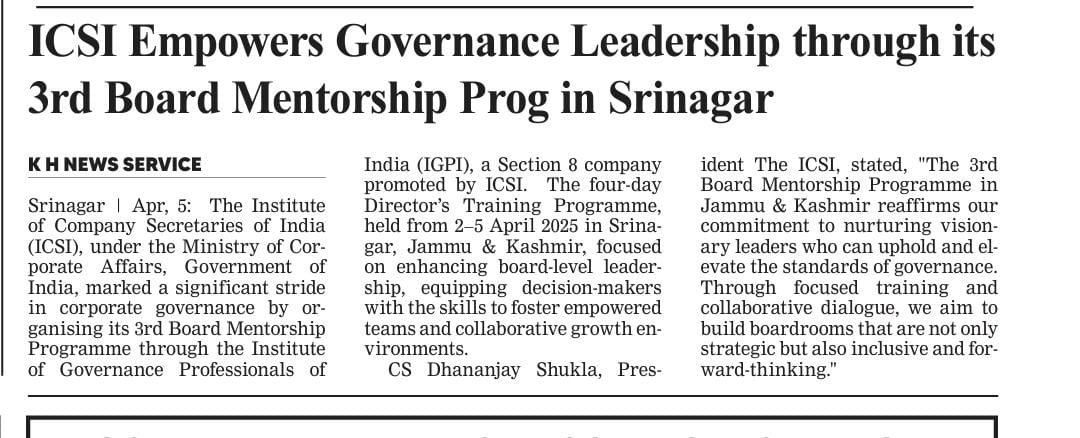 ICSI Empowers Governance Leadership through its 3rd Board Mentorship Prog in Srinagar

K H NEWS SERVICE

Srinagar | Apr, 5: The Institute of Company Secretaries of India (ICSI), under the Ministry of Corporate Affairs, Government of India, marked a significant stride in corporate governance by organising its 3rd Board Mentorship Programme through the Institute of Governance Professionals of India (IGPI), a Section 8 company promoted by ICSI. The four-day Director's Training Programme, held from 2–5 April 2025 in Srinagar, Jammu & Kashmir, focused on enhancing board-level leadership, equipping decision-makers with the skills to foster empowered teams and collaborative growth environments.

CS Dhananjay Shukla, President The ICSI, stated, "The 3rd Board Mentorship Programme in Jammu & Kashmir reaffirms our commitment to nurturing visionary leaders who can uphold and elevate the standards of governance. Through focused training and collaborative dialogue, we aim to build boardrooms that are not only strategic but also inclusive and forward-thinking."